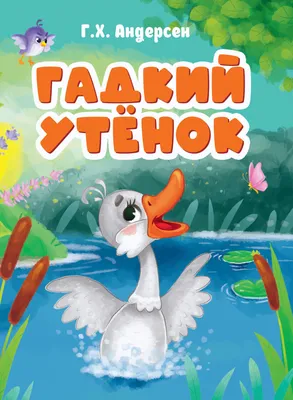 Г.Х. Андерсен

ГАДКИЙ УТЁНОК